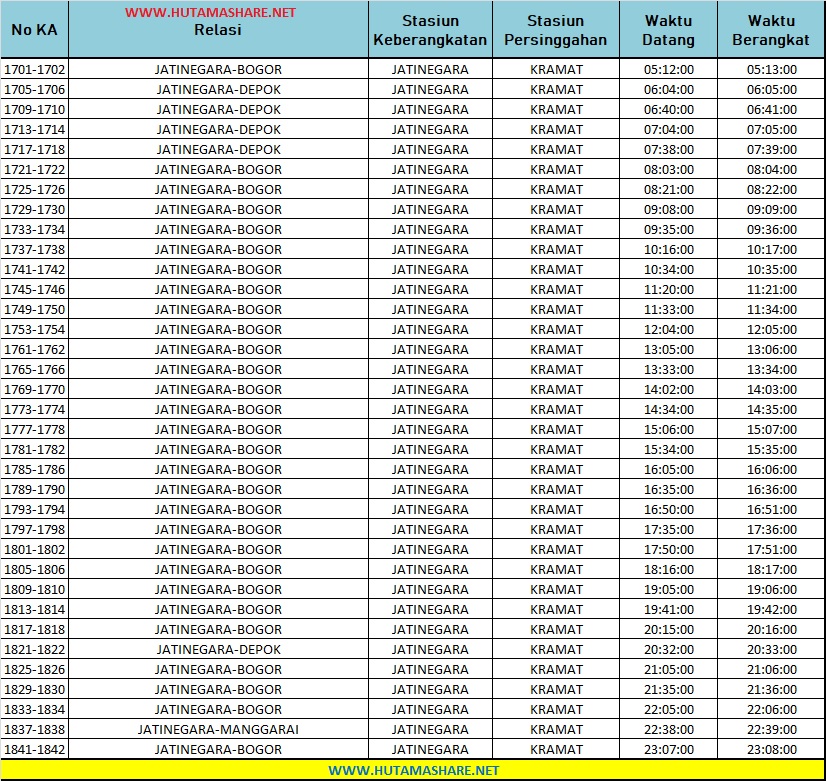 | No KA | WWW.HUTAMASHARE.NET Relasi | Stasiun Keberangkatan | Stasiun Persinggahan | Waktu Datang | Waktu Berangkat |
|---|---|---|---|---|---|
| 1701-1702 | JATINEGARA-BOGOR | JATINEGARA | KRAMAT | 05:12:00 | 05:13:00 |
| 1705-1706 | JATINEGARA-DEPOK | JATINEGARA | KRAMAT | 06:04:00 | 06:05:00 |
| 1709-1710 | JATINEGARA-DEPOK | JATINEGARA | KRAMAT | 06:40:00 | 06:41:00 |
| 1713-1714 | JATINEGARA-DEPOK | JATINEGARA | KRAMAT | 07:04:00 | 07:05:00 |
| 1717-1718 | JATINEGARA-DEPOK | JATINEGARA | KRAMAT | 07:38:00 | 07:39:00 |
| 1721-1722 | JATINEGARA-BOGOR | JATINEGARA | KRAMAT | 08:03:00 | 08:04:00 |
| 1725-1726 | JATINEGARA-BOGOR | JATINEGARA | KRAMAT | 08:21:00 | 08:22:00 |
| 1729-1730 | JATINEGARA-BOGOR | JATINEGARA | KRAMAT | 09:08:00 | 09:09:00 |
| 1733-1734 | JATINEGARA-BOGOR | JATINEGARA | KRAMAT | 09:35:00 | 09:36:00 |
| 1737-1738 | JATINEGARA-BOGOR | JATINEGARA | KRAMAT | 10:16:00 | 10:17:00 |
| 1741-1742 | JATINEGARA-BOGOR | JATINEGARA | KRAMAT | 10:34:00 | 10:35:00 |
| 1745-1746 | JATINEGARA-BOGOR | JATINEGARA | KRAMAT | 11:20:00 | 11:21:00 |
| 1749-1750 | JATINEGARA-BOGOR | JATINEGARA | KRAMAT | 11:33:00 | 11:34:00 |
| 1753-1754 | JATINEGARA-BOGOR | JATINEGARA | KRAMAT | 12:04:00 | 12:05:00 |
| 1761-1762 | JATINEGARA-BOGOR | JATINEGARA | KRAMAT | 13:05:00 | 13:06:00 |
| 1765-1766 | JATINEGARA-BOGOR | JATINEGARA | KRAMAT | 13:33:00 | 13:34:00 |
| 1769-1770 | JATINEGARA-BOGOR | JATINEGARA | KRAMAT | 14:02:00 | 14:03:00 |
| 1773-1774 | JATINEGARA-BOGOR | JATINEGARA | KRAMAT | 14:34:00 | 14:35:00 |
| 1777-1778 | JATINEGARA-BOGOR | JATINEGARA | KRAMAT | 15:06:00 | 15:07:00 |
| 1781-1782 | JATINEGARA-BOGOR | JATINEGARA | KRAMAT | 15:34:00 | 15:35:00 |
| 1785-1786 | JATINEGARA-BOGOR | JATINEGARA | KRAMAT | 16:05:00 | 16:06:00 |
| 1789-1790 | JATINEGARA-BOGOR | JATINEGARA | KRAMAT | 16:35:00 | 16:36:00 |
| 1793-1794 | JATINEGARA-BOGOR | JATINEGARA | KRAMAT | 16:50:00 | 16:51:00 |
| 1797-1798 | JATINEGARA-BOGOR | JATINEGARA | KRAMAT | 17:35:00 | 17:36:00 |
| 1801-1802 | JATINEGARA-BOGOR | JATINEGARA | KRAMAT | 17:50:00 | 17:51:00 |
| 1805-1806 | JATINEGARA-BOGOR | JATINEGARA | KRAMAT | 18:16:00 | 18:17:00 |
| 1809-1810 | JATINEGARA-BOGOR | JATINEGARA | KRAMAT | 19:05:00 | 19:06:00 |
| 1813-1814 | JATINEGARA-BOGOR | JATINEGARA | KRAMAT | 19:41:00 | 19:42:00 |
| 1817-1818 | JATINEGARA-BOGOR | JATINEGARA | KRAMAT | 20:15:00 | 20:16:00 |
| 1821-1822 | JATINEGARA-DEPOK | JATINEGARA | KRAMAT | 20:32:00 | 20:33:00 |
| 1825-1826 | JATINEGARA-BOGOR | JATINEGARA | KRAMAT | 21:05:00 | 21:06:00 |
| 1829-1830 | JATINEGARA-BOGOR | JATINEGARA | KRAMAT | 21:35:00 | 21:36:00 |
| 1833-1834 | JATINEGARA-BOGOR | JATINEGARA | KRAMAT | 22:05:00 | 22:06:00 |
| 1837-1838 | JATINEGARA-MANGGARAI | JATINEGARA | KRAMAT | 22:38:00 | 22:39:00 |
| 1841-1842 | JATINEGARA-BOGOR | JATINEGARA | KRAMAT | 23:07:00 | 23:08:00 |

WWW.HUTAMASHARE.NET